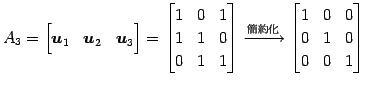 $A_3 = \begin{bmatrix} \boldsymbol{u}_1 & \boldsymbol{u}_2 & \boldsymbol{u}_3 \end{bmatrix} = \begin{bmatrix} 1 & 0 & 1 \\ 1 & 1 & 0 \\ 0 & 1 & 1 \end{bmatrix} \xrightarrow{\text{簡約化}} \begin{bmatrix} 1 & 0 & 0 \\ 0 & 1 & 0 \\ 0 & 0 & 1 \end{bmatrix}$